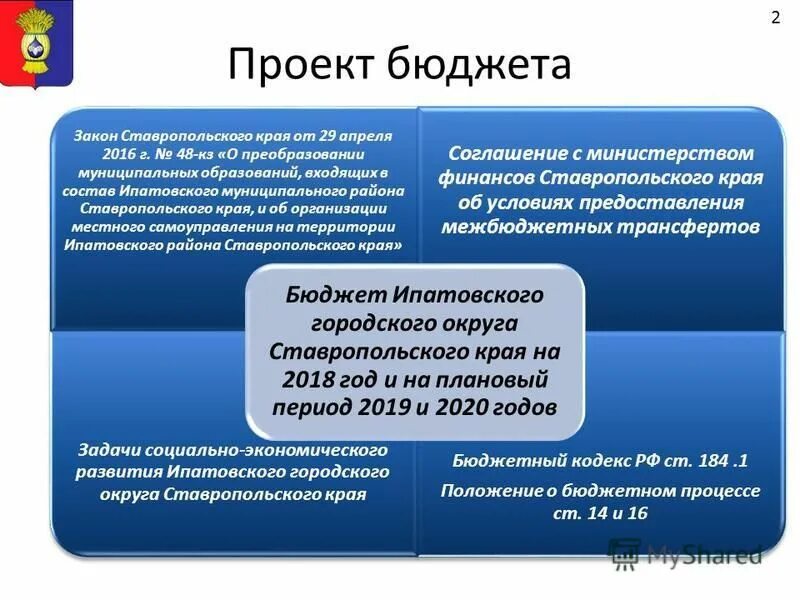 2

Проект бюджета

Закон Ставропольского края от 29 апреля 2016 г. № 48-кз «О преобразовании муниципальных образований, входящих в состав Ипатовского муниципального района Ставропольского края, и об организации местного самоуправления на территории Ипатовского района Ставропольского края»

Соглашение с министерством финансов Ставропольского края об условиях предоставления межбюджетных трансфертов

Бюджет Ипатовского городского округа Ставропольского края на 2018 год и на плановый период 2019 и 2020 годов

Задачи социально-экономического развития Ипатовского городского округа Ставропольского края

Бюджетный кодекс РФ ст. 184 .1

Положение о бюджетном процессе ст. 14 и 16

MyShared